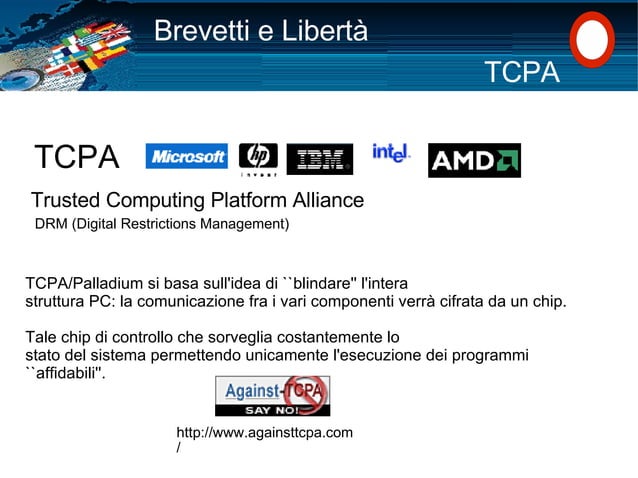 Brevetti e Libertà

TCPA

TCPA Microsoft hp invent IBM intel AMD

Trusted Computing Platform Alliance

DRM (Digital Restrictions Management)

TCPA/Palladium si basa sull'idea di ``blindare'' l'intera struttura PC: la comunicazione fra i vari componenti verrà cifrata da un chip.

Tale chip di controllo che sorveglia costantemente lo stato del sistema permettendo unicamente l'esecuzione dei programmi ``affidabili''.

Against-TCPA SAY NO!

http://www.againsttcpa.com/